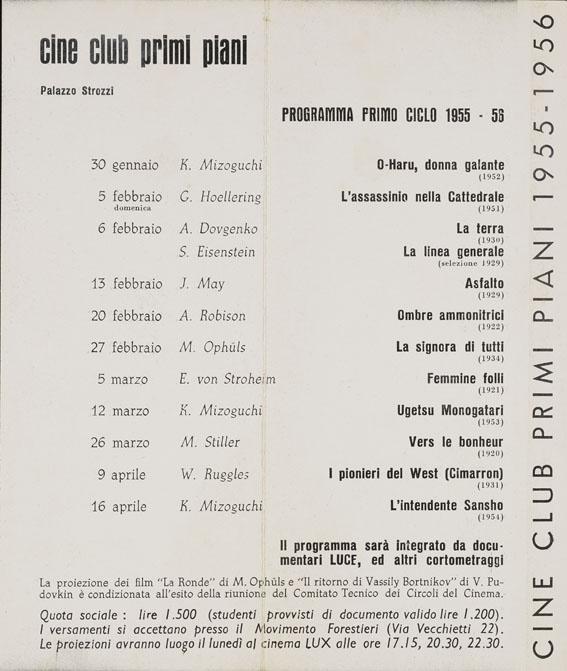 cine club primi piani

Palazzo Strozzi

PROGRAMMA PRIMO CICLO 1955 - 56

| | | |
|---|---|---|
| 30 gennaio | K. Mizoguchi | O-Haru, donna galante (1952) |
| 5 febbraio domenica | G. Hoellering | L'assassinio nella Cattedrale (1951) |
| 6 febbraio | A. Dovgenko | La terra (1930) |
| | S. Eisenstein | La linea generale (selezione 1929) |
| 13 febbraio | J. May | Asfalto (1929) |
| 20 febbraio | A. Robison | Ombre ammonitrici (1922) |
| 27 febbraio | M. Ophüls | La signora di tutti (1934) |
| 5 marzo | E. von Stroheim | Femmine folli (1921) |
| 12 marzo | K. Mizoguchi | Ugetsu Monogatari (1953) |
| 26 marzo | M. Stiller | Vers le bonheur (1920) |
| 9 aprile | W. Ruggles | I pionieri del West (Cimarron) (1931) |
| 16 aprile | K. Mizoguchi | L'intendente Sansho (1954) |

Il programma sarà integrato da documentari LUCE, ed altri cortometraggi

La proiezione dei film "La Ronde" di M. Ophüls e "Il ritorno di Vassily Bortnikov" di V. Pudovkin è condizionata all'esito della riunione del Comitato Tecnico dei Circoli del Cinema.

Quota sociale : lire 1.500 (studenti provvisti di documento valido lire 1.200). I versamenti si accettano presso il Movimento Forestieri (Via Vecchietti 22). Le proiezioni avranno luogo il lunedì al cinema LUX alle ore 17.15, 20.30, 22.30.

CINE CLUB PRIMI PIANI 1955-1956